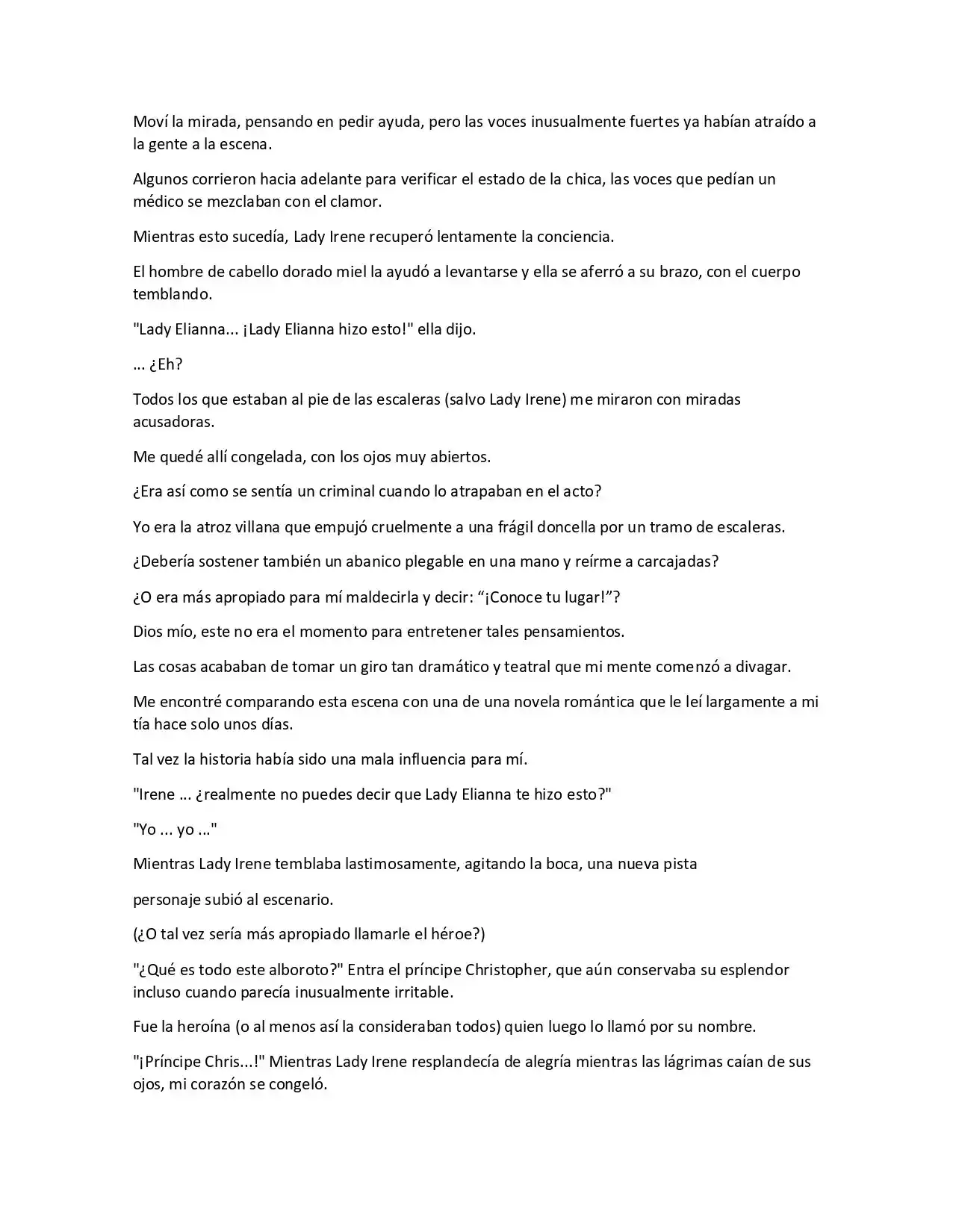 Moví la mirada, pensando en pedir ayuda, pero las voces inusualmente fuertes ya habían atraído a la gente a la escena.

Algunos corrieron hacia adelante para verificar el estado de la chica, las voces que pedían un médico se mezclaban con el clamor.

Mientras esto sucedía, Lady Irene recuperó lentamente la conciencia.

El hombre de cabello dorado miel la ayudó a levantarse y ella se aferró a su brazo, con el cuerpo temblando.

"Lady Elianna... ¡Lady Elianna hizo esto!" ella dijo.

... ¿Eh?

Todos los que estaban al pie de las escaleras (salvo Lady Irene) me miraron con miradas acusadoras.

Me quedé allí congelada, con los ojos muy abiertos.

¿Era así como se sentía un criminal cuando lo atrapaban en el acto?

Yo era la atroz villana que empujó cruelmente a una frágil doncella por un tramo de escaleras.

¿Debería sostener también un abanico plegable en una mano y reírme a carcajadas?

¿O era más apropiado para mí maldecirla y decir: “¡Conoce tu lugar!”?

Dios mío, este no era el momento para entretener tales pensamientos.

Las cosas acababan de tomar un giro tan dramático y teatral que mi mente comenzó a divagar.

Me encontré comparando esta escena con una de una novela romántica que le leí largamente a mi tía hace solo unos días.

Tal vez la historia había sido una mala influencia para mí.

"Irene ... ¿realmente no puedes decir que Lady Elianna te hizo esto?"

"Yo ... yo ..."

Mientras Lady Irene temblaba lastimosamente, agitando la boca, una nueva pista

personaje subió al escenario.

(¿O tal vez sería más apropiado llamarle el héroe?)

"¿Qué es todo este alboroto?" Entra el príncipe Christopher, que aún conservaba su esplendor incluso cuando parecía inusualmente irritable.

Fue la heroína (o al menos así la consideraban todos) quien luego lo llamó por su nombre.

"¡Príncipe Chris...!" Mientras Lady Irene resplandecía de alegría mientras las lágrimas caían de sus ojos, mi corazón se congeló.